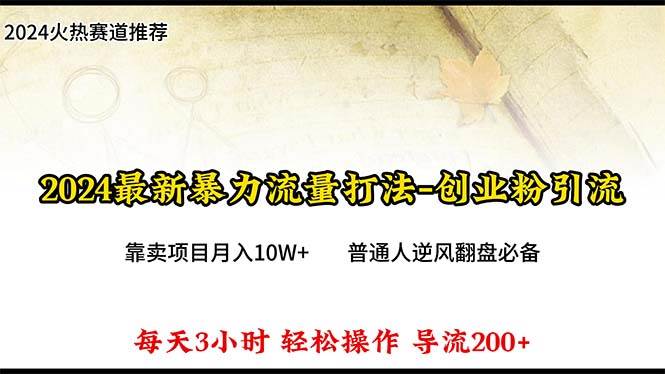 2024火热赛道推荐

2024最新暴力流量打法-创业粉引流

靠卖项目月入10W+　　普通人逆风翻盘必备

每天3小时 轻松操作 导流200+